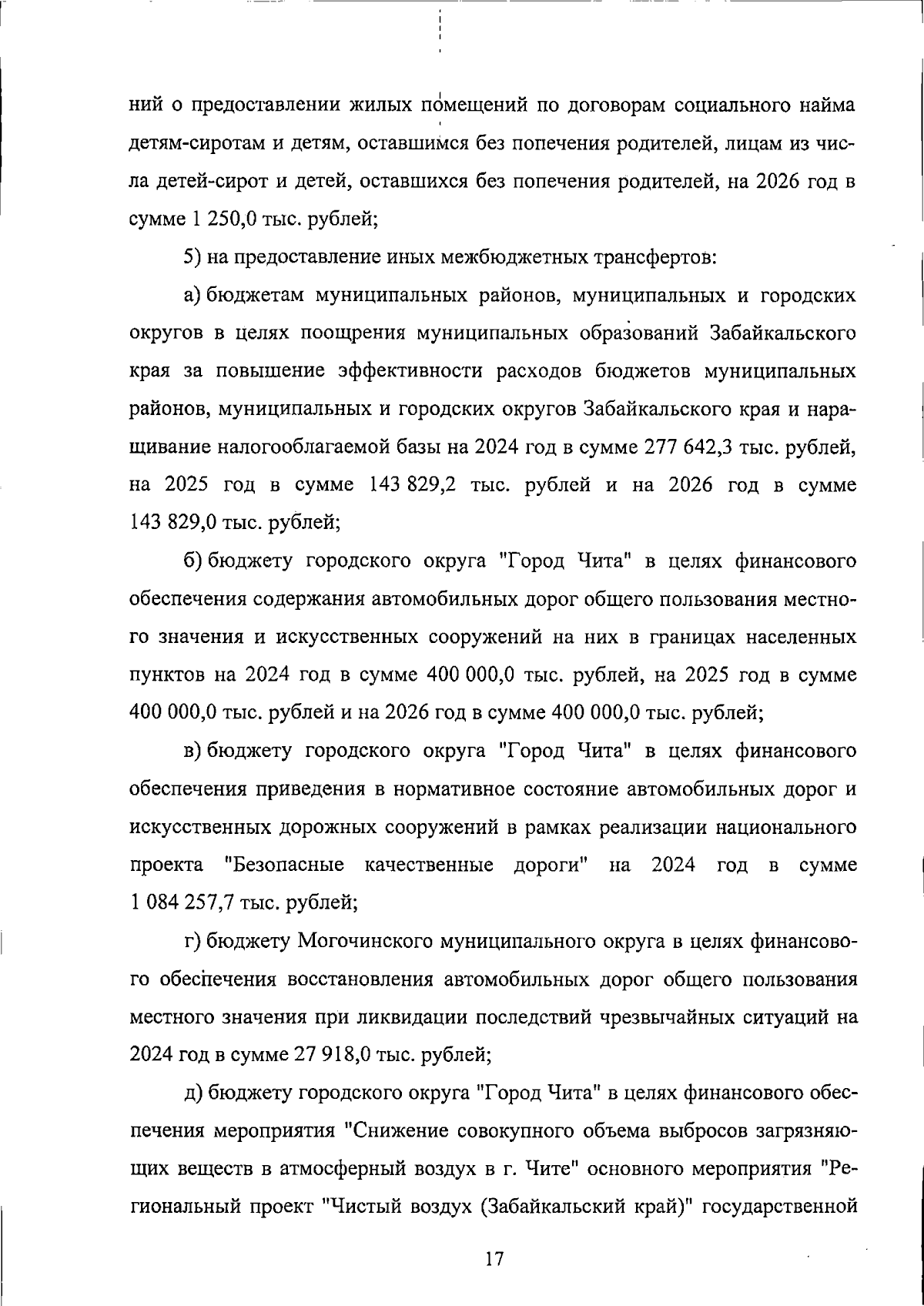 ний о предоставлении жилых помещений по договорам социального найма детям-сиротам и детям, оставшимся без попечения родителей, лицам из числа детей-сирот и детей, оставшихся без попечения родителей, на 2026 год в сумме 1 250,0 тыс. рублей;

5) на предоставление иных межбюджетных трансфертов:

а) бюджетам муниципальных районов, муниципальных и городских округов в целях поощрения муниципальных образований Забайкальского края за повышение эффективности расходов бюджетов муниципальных районов, муниципальных и городских округов Забайкальского края и наращивание налогооблагаемой базы на 2024 год в сумме 277 642,3 тыс. рублей, на 2025 год в сумме 143 829,2 тыс. рублей и на 2026 год в сумме 143 829,0 тыс. рублей;

б) бюджету городского округа "Город Чита" в целях финансового обеспечения содержания автомобильных дорог общего пользования местного значения и искусственных сооружений на них в границах населенных пунктов на 2024 год в сумме 400 000,0 тыс. рублей, на 2025 год в сумме 400 000,0 тыс. рублей и на 2026 год в сумме 400 000,0 тыс. рублей;

в) бюджету городского округа "Город Чита" в целях финансового обеспечения приведения в нормативное состояние автомобильных дорог и искусственных дорожных сооружений в рамках реализации национального проекта "Безопасные качественные дороги" на 2024 год в сумме 1 084 257,7 тыс. рублей;

г) бюджету Могочинского муниципального округа в целях финансового обеспечения восстановления автомобильных дорог общего пользования местного значения при ликвидации последствий чрезвычайных ситуаций на 2024 год в сумме 27 918,0 тыс. рублей;

д) бюджету городского округа "Город Чита" в целях финансового обеспечения мероприятия "Снижение совокупного объема выбросов загрязняющих веществ в атмосферный воздух в г. Чите" основного мероприятия "Региональный проект "Чистый воздух (Забайкальский край)" государственной

17